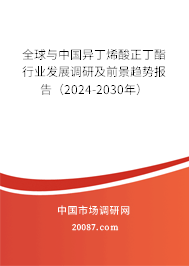 全球与中国异丁烯酸正丁酯行业发展调研及前景趋势报告（2024-2030年）

中国市场调研网

20087.com